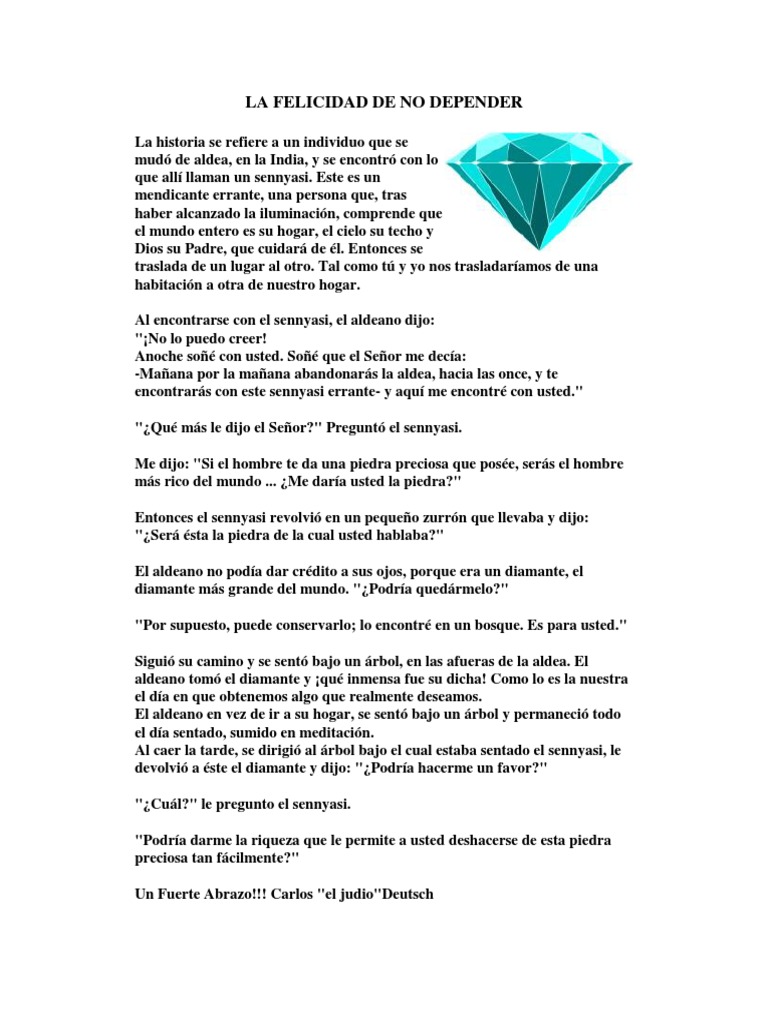 LA FELICIDAD DE NO DEPENDER

La historia se refiere a un individuo que se mudó de aldea, en la India, y se encontró con lo que allí llaman un sennyasi. Este es un mendicante errante, una persona que, tras haber alcanzado la iluminación, comprende que el mundo entero es su hogar, el cielo su techo y Dios su Padre, que cuidará de él. Entonces se traslada de un lugar al otro. Tal como tú y yo nos trasladaríamos de una habitación a otra de nuestro hogar.

Al encontrarse con el sennyasi, el aldeano dijo:
"¡No lo puedo creer!
Anoche soñé con usted. Soñé que el Señor me decía:
-Mañana por la mañana abandonarás la aldea, hacia las once, y te encontrarás con este sennyasi errante- y aquí me encontré con usted."

"¿Qué más le dijo el Señor?" Preguntó el sennyasi.

Me dijo: "Si el hombre te da una piedra preciosa que posée, serás el hombre más rico del mundo ... ¿Me daría usted la piedra?"

Entonces el sennyasi revolvió en un pequeño zurrón que llevaba y dijo: "¿Será ésta la piedra de la cual usted hablaba?"

El aldeano no podía dar crédito a sus ojos, porque era un diamante, el diamante más grande del mundo. "¿Podría quedármelo?"

"Por supuesto, puede conservarlo; lo encontré en un bosque. Es para usted."

Siguió su camino y se sentó bajo un árbol, en las afueras de la aldea. El aldeano tomó el diamante y ¡qué inmensa fue su dicha! Como lo es la nuestra el día en que obtenemos algo que realmente deseamos.
El aldeano en vez de ir a su hogar, se sentó bajo un árbol y permaneció todo el día sentado, sumido en meditación.
Al caer la tarde, se dirigió al árbol bajo el cual estaba sentado el sennyasi, le devolvió a éste el diamante y dijo: "¿Podría hacerme un favor?"

"¿Cuál?" le pregunto el sennyasi.

"Podría darme la riqueza que le permite a usted deshacerse de esta piedra preciosa tan fácilmente?"

Un Fuerte Abrazo!!! Carlos "el judio"Deutsch